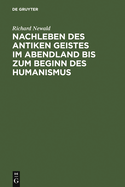 DE GRUYTER

Richard Newald

NACHLEBEN DES ANTIKEN GEISTES IM ABENDLAND BIS ZUM BEGINN DES HUMANISMUS

DE
G